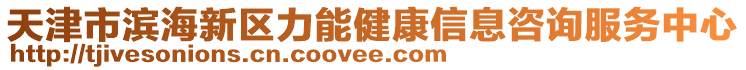 天津市滨海新区力能健康信息咨询服务中心
http://tjivesonions.cn.coovee.com